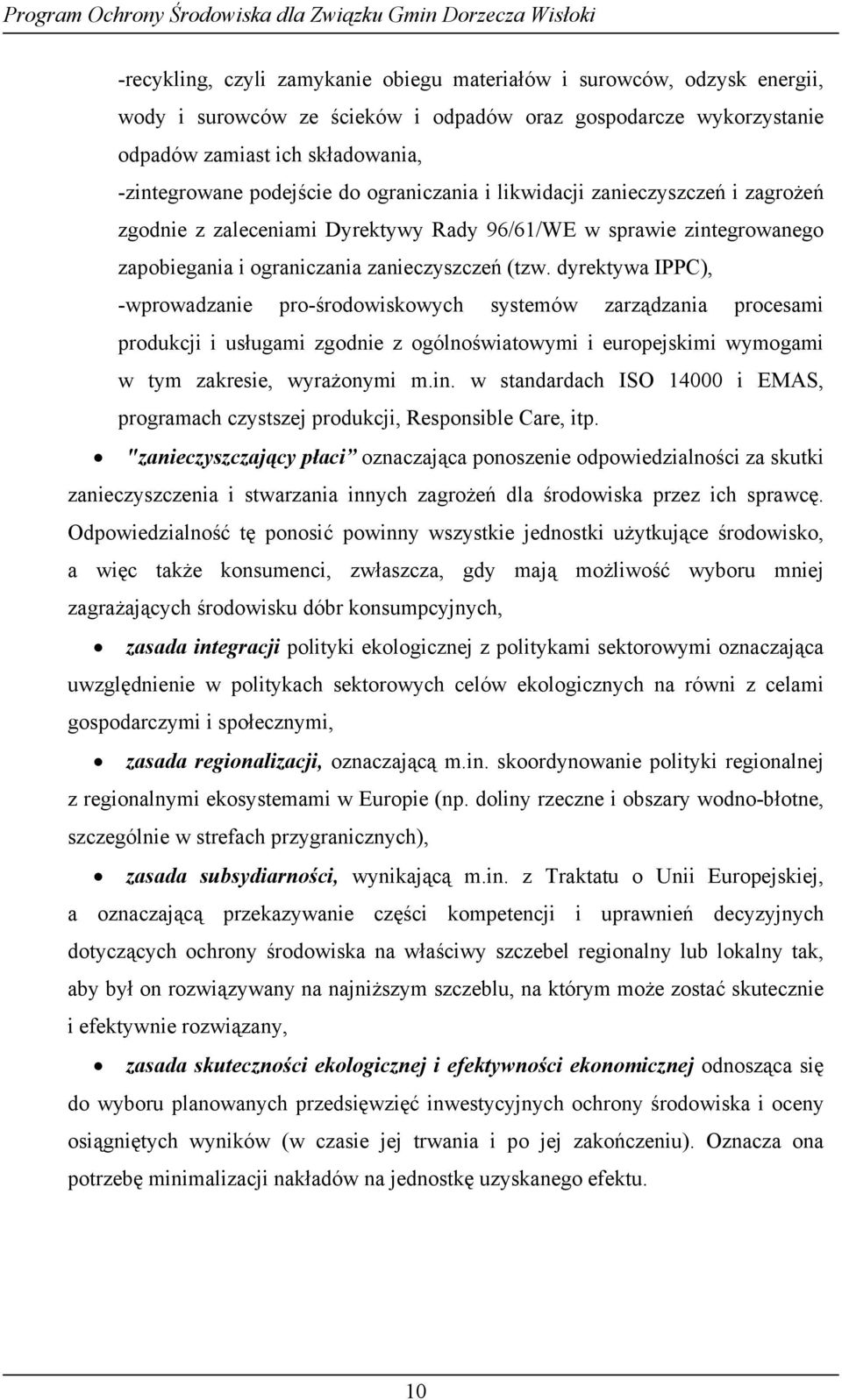 Program Ochrony Środowiska dla Związku Gmin Dorzecza Wisłoki

-recykling, czyli zamykanie obiegu materiałów i surowców, odzysk energii, wody i surowców ze ścieków i odpadów oraz gospodarcze wykorzystanie odpadów zamiast ich składowania,
-zintegrowane podejście do ograniczania i likwidacji zanieczyszczeń i zagrożeń zgodnie z zaleceniami Dyrektywy Rady 96/61/WE w sprawie zintegrowanego zapobiegania i ograniczania zanieczyszczeń (tzw. dyrektywa IPPC),
-wprowadzanie pro-środowiskowych systemów zarządzania procesami produkcji i usługami zgodnie z ogólnoświatowymi i europejskimi wymogami w tym zakresie, wyrażonymi m.in. w standardach ISO 14000 i EMAS, programach czystszej produkcji, Responsible Care, itp.

• "zanieczyszczający płaci" oznaczająca ponoszenie odpowiedzialności za skutki zanieczyszczenia i stwarzania innych zagrożeń dla środowiska przez ich sprawcę. Odpowiedzialność tę ponosić powinny wszystkie jednostki użytkujące środowisko, a więc także konsumenci, zwłaszcza, gdy mają możliwość wyboru mniej zagrażających środowisku dóbr konsumpcyjnych,

• zasada integracji polityki ekologicznej z politykami sektorowymi oznaczająca uwzględnienie w politykach sektorowych celów ekologicznych na równi z celami gospodarczymi i społecznymi,

• zasada regionalizacji, oznaczającą m.in. skoordynowanie polityki regionalnej z regionalnymi ekosystemami w Europie (np. doliny rzeczne i obszary wodno-błotne, szczególnie w strefach przygranicznych),

• zasada subsydiarności, wynikającą m.in. z Traktatu o Unii Europejskiej, a oznaczającą przekazywanie części kompetencji i uprawnień decyzyjnych dotyczących ochrony środowiska na właściwy szczebel regionalny lub lokalny tak, aby był on rozwiązywany na najniższym szczeblu, na którym może zostać skutecznie i efektywnie rozwiązany,

• zasada skuteczności ekologicznej i efektywności ekonomicznej odnosząca się do wyboru planowanych przedsięwzięć inwestycyjnych ochrony środowiska i oceny osiągniętych wyników (w czasie jej trwania i po jej zakończeniu). Oznacza ona potrzebę minimalizacji nakładów na jednostkę uzyskanego efektu.

10